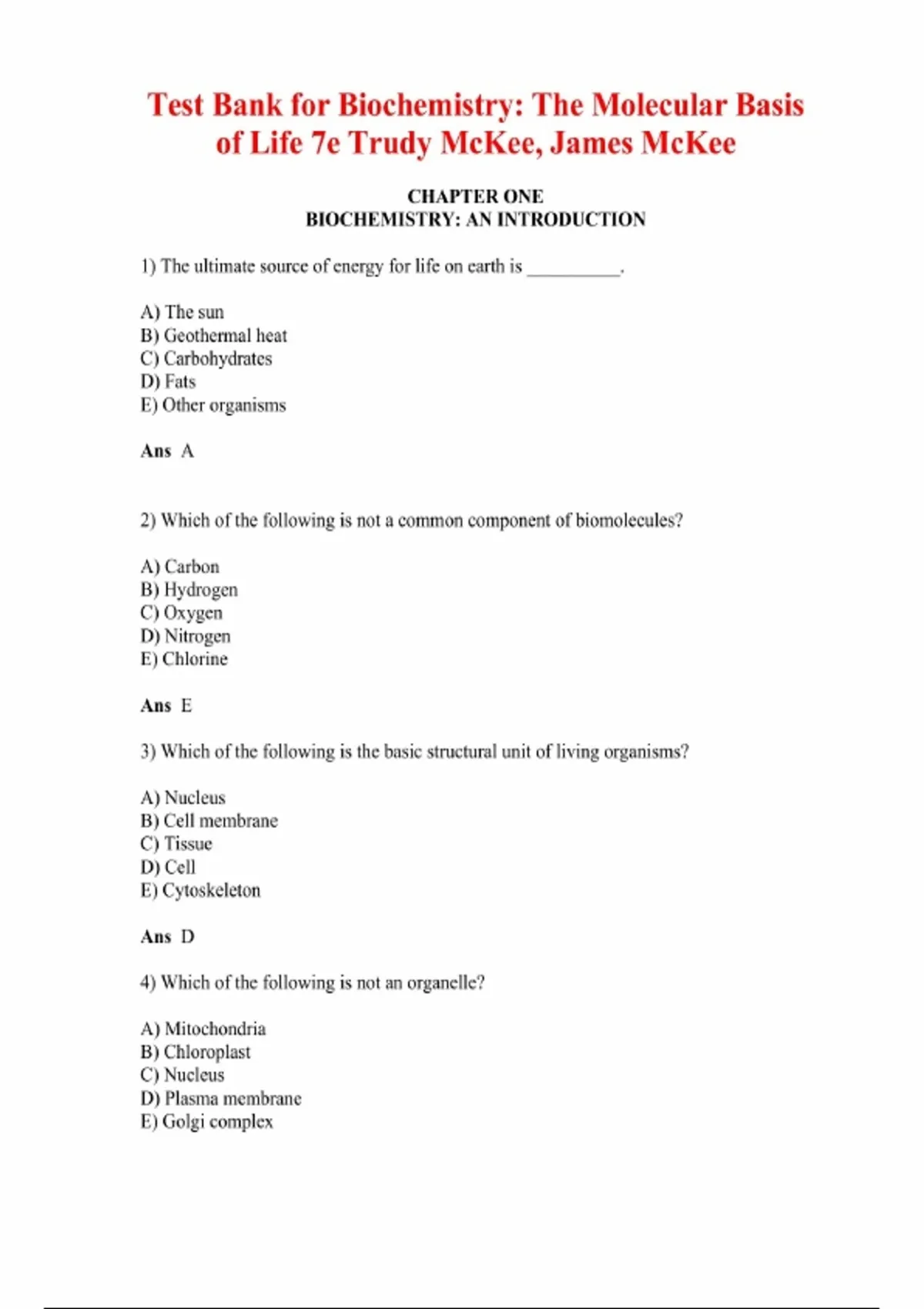 Test Bank for Biochemistry: The Molecular Basis of Life 7e Trudy McKee, James McKee

CHAPTER ONE
BIOCHEMISTRY: AN INTRODUCTION

1) The ultimate source of energy for life on earth is __________.

A) The sun
B) Geothermal heat
C) Carbohydrates
D) Fats
E) Other organisms

Ans A

2) Which of the following is not a common component of biomolecules?

A) Carbon
B) Hydrogen
C) Oxygen
D) Nitrogen
E) Chlorine

Ans E

3) Which of the following is the basic structural unit of living organisms?

A) Nucleus
B) Cell membrane
C) Tissue
D) Cell
E) Cytoskeleton

Ans D

4) Which of the following is not an organelle?

A) Mitochondria
B) Chloroplast
C) Nucleus
D) Plasma membrane
E) Golgi complex